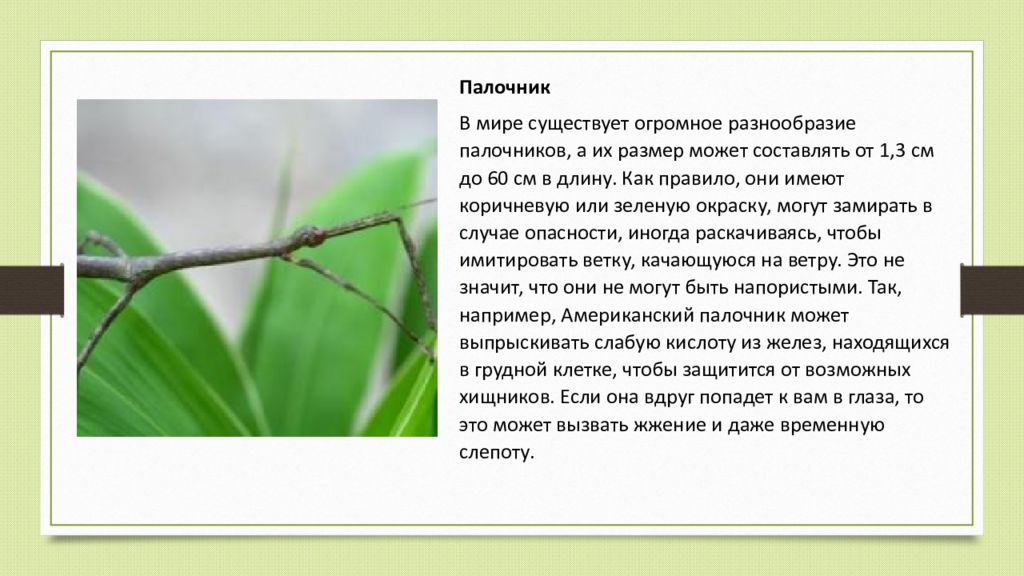 Палочник

В мире существует огромное разнообразие палочников, а их размер может составлять от 1,3 см до 60 см в длину. Как правило, они имеют коричневую или зеленую окраску, могут замирать в случае опасности, иногда раскачиваясь, чтобы имитировать ветку, качающуюся на ветру. Это не значит, что они не могут быть напористыми. Так, например, Американский палочник может выпрыскивать слабую кислоту из желез, находящихся в грудной клетке, чтобы защитится от возможных хищников. Если она вдруг попадет к вам в глаза, то это может вызвать жжение и даже временную слепоту.